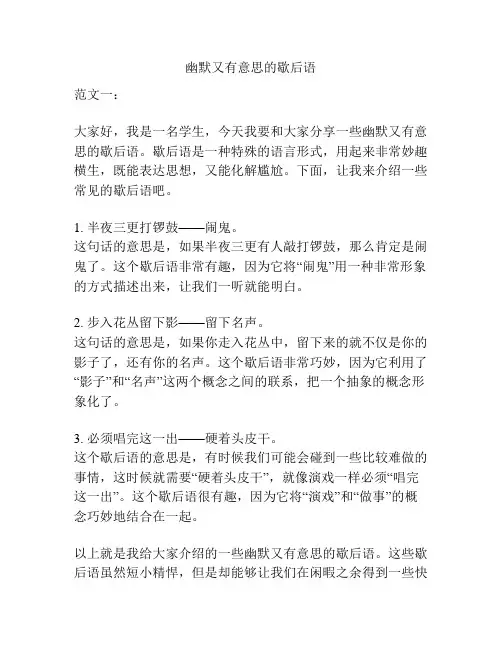 幽默又有意思的歇后语

范文一：

大家好，我是一名学生，今天我要和大家分享一些幽默又有意思的歇后语。歇后语是一种特殊的语言形式，用起来非常妙趣横生，既能表达思想，又能化解尴尬。下面，让我来介绍一些常见的歇后语吧。

1. 半夜三更打锣鼓——闹鬼。
这句话的意思是，如果半夜三更有人敲打锣鼓，那么肯定是闹鬼了。这个歇后语非常有趣，因为它将“闹鬼”用一种非常形象的方式描述出来，让我们一听就能明白。

2. 步入花丛留下影——留下名声。
这句话的意思是，如果你走入花丛中，留下来的就不仅是你的影子了，还有你的名声。这个歇后语非常巧妙，因为它利用了“影子”和“名声”这两个概念之间的联系，把一个抽象的概念形象化了。

3. 必须唱完这一出——硬着头皮干。
这个歇后语的意思是，有时候我们可能会碰到一些比较难做的事情，这时候就需要“硬着头皮干”，就像演戏一样必须“唱完这一出”。这个歇后语很有趣，因为它将“演戏”和“做事”的概念巧妙地结合在一起。

以上就是我给大家介绍的一些幽默又有意思的歇后语。这些歇后语虽然短小精悍，但是却能够让我们在闲暇之余得到一些快